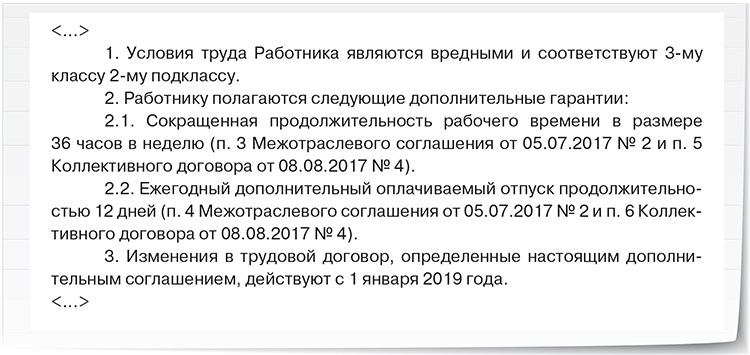 <...>

1. Условия труда Работника являются вредными и соответствуют 3-му классу 2-му подклассу.

2. Работнику полагаются следующие дополнительные гарантии:

2.1. Сокращенная продолжительность рабочего времени в размере 36 часов в неделю (п. 3 Межотраслевого соглашения от 05.07.2017 № 2 и п. 5 Коллективного договора от 08.08.2017 № 4).

2.2. Ежегодный дополнительный оплачиваемый отпуск продолжительностью 12 дней (п. 4 Межотраслевого соглашения от 05.07.2017 № 2 и п. 6 Коллективного договора от 08.08.2017 № 4).

3. Изменения в трудовой договор, определенные настоящим дополнительным соглашением, действуют с 1 января 2019 года.

<...>